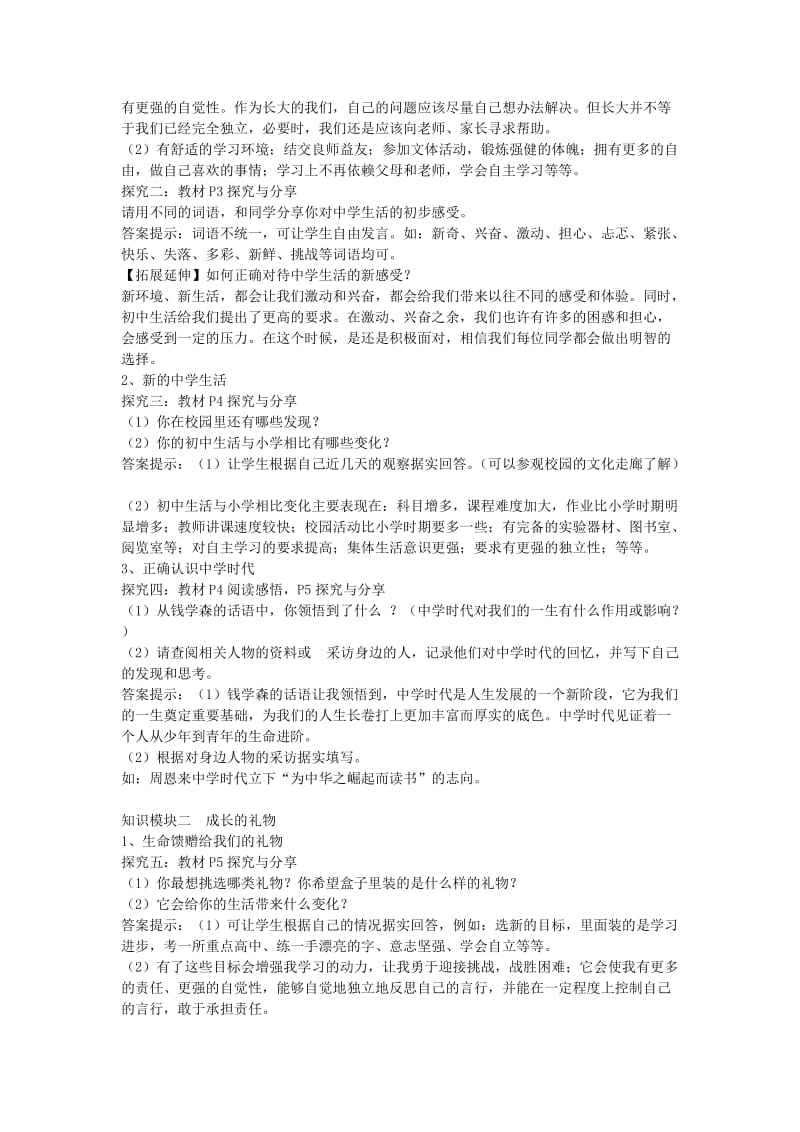 有更强的自觉性。作为长大的我们，自己的问题应该尽量自己想办法解决。但长大并不等于我们已经完全独立，必要时，我们还是应该向老师、家长寻求帮助。
（2）有舒适的学习环境；结交良师益友；参加文体活动，锻炼强健的体魄；拥有更多的自由，做自己喜欢的事情；学习上不再依赖父母和老师，学会自主学习等等。
探究二：教材 P3 探究与分享
请用不同的词语，和同学分享你对中学生活的初步感受。
答案提示：词语不统一，可让学生自由发言。如：新奇、兴奋、激动、担心、忐忑、紧张、快乐、失落、多彩、新鲜、挑战等词语均可。
【拓展延伸】如何正确对待中学生活的新感受？
新环境、新生活，都会让我们激动和兴奋，都会给我们带来以往不同的感受和体验。同时，初中生活给我们提出了更高的要求。在激动、兴奋之余，我们也许有许多的困惑和担心，会感受到一定的压力。在这个时候，是还是积极面对，相信我们每位同学都会做出明智的选择。
2、新的中学生活
探究三：教材 P4 探究与分享
（1）你在校园里还有哪些发现？
（2）你的初中生活与小学相比有哪些变化？
答案提示：（1）让学生根据自己近几天的观察据实回答。（可以参观校园的文化走廊了解）

（2）初中生活与小学相比变化主要表现在：科目增多，课程难度加大，作业比小学时期明显增多；教师讲课速度较快；校园活动比小学时期要多一些；有完备的实验器材、图书室、阅览室等；对自主学习的要求提高；集体生活意识更强；要求有更强的独立性；等等。
3、正确认识中学时代
探究四：教材 P4 阅读感悟，P5 探究与分享
（1）从钱学森的话语中，你领悟到了什么 ？（中学时代对我们的一生有什么作用或影响？）
（2）请查阅相关人物的资料或 采访身边的人，记录他们对中学时代的回忆，并写下自己的发现和思考。
答案提示：（1）钱学森的话语让我领悟到，中学时代是人生发展的一个新阶段，它为我们的一生奠定重要基础，为我们的人生长卷打上更加丰富而厚实的底色。中学时代见证着一个人从少年到青年的生命进阶。
（2）根据对身边人物的采访据实填写。
如：周恩来中学时代立下“为中华之崛起而读书”的志向。

知识模块二 成长的礼物
1、生命馈赠给我们的礼物
探究五：教材 P5 探究与分享
（1）你最想挑选哪类礼物？你希望盒子里装的是什么样的礼物？
（2）它会给你的生活带来什么变化？
答案提示：（1）可让学生根据自己的情况据实回答，例如：选新的目标，里面装的是学习进步，考一所重点高中、练一手漂亮的字、意志坚强、学会自立等等。
（2）有了这些目标会增强我学习的动力，让我勇于迎接挑战，战胜困难；它会使我有更多的责任、更强的自觉性，能够自觉地独立地反思自己的言行，并能在一定程度上控制自己的言行，敢于承担责任。